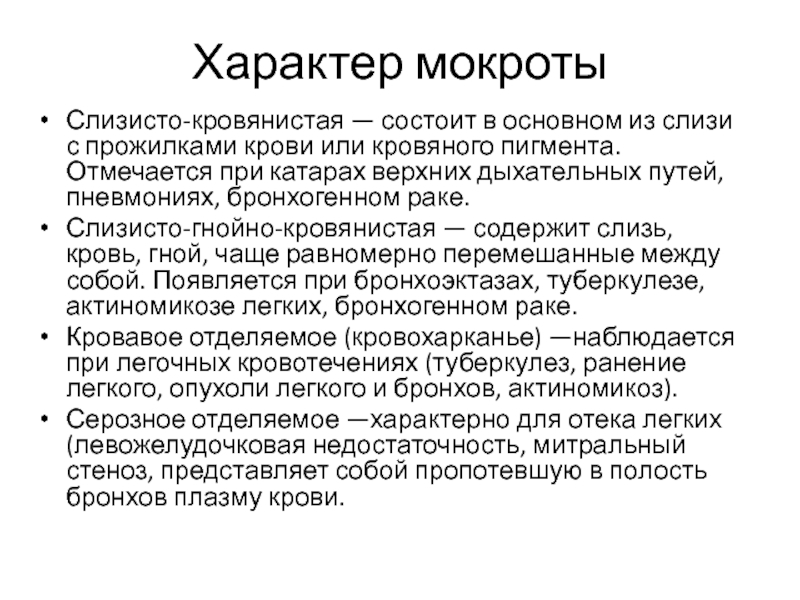 Характер мокроты

• Слизисто-кровянистая — состоит в основном из слизи с прожилками крови или кровяного пигмента. Отмечается при катарах верхних дыхательных путей, пневмониях, бронхогенном раке.

• Слизисто-гнойно-кровянистая — содержит слизь, кровь, гной, чаще равномерно перемешанные между собой. Появляется при бронхоэктазах, туберкулезе, актиномикозе легких, бронхогенном раке.

• Кровавое отделяемое (кровохарканье) —наблюдается при легочных кровотечениях (туберкулез, ранение легкого, опухоли легкого и бронхов, актиномикоз).

• Серозное отделяемое —характерно для отека легких (левожелудочковая недостаточность, митральный стеноз, представляет собой пропотевшую в полость бронхов плазму крови.